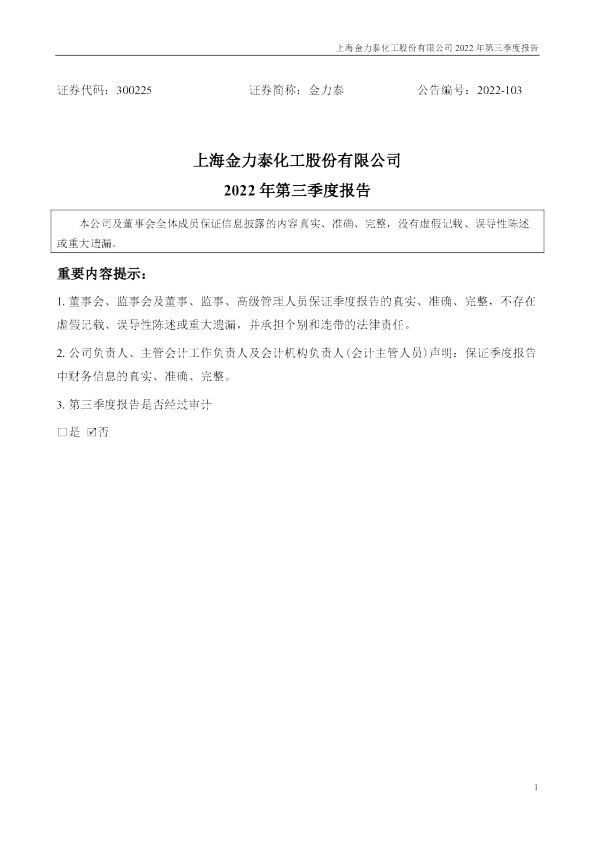 上海金力泰化工股份有限公司2022年第三季度报告

证券代码：300225 证券简称：金力泰 公告编号：2022-103

上海金力泰化工股份有限公司

2022年第三季度报告

本公司及董事会全体成员保证信息披露的内容真实、准确、完整，没有虚假记载、误导性陈述或重大遗漏。

重要内容提示：

1.董事会、监事会及董事、监事、高级管理人员保证季度报告的真实、准确、完整，不存在虚假记载、误导性陈述或重大遗漏，并承担个别和连带的法律责任。

2.公司负责人、主管会计工作负责人及会计机构负责人(会计主管人员)声明：保证季度报告中财务信息的真实、准确、完整。

3.第三季度报告是否经过审计

☐是 ☑否

1